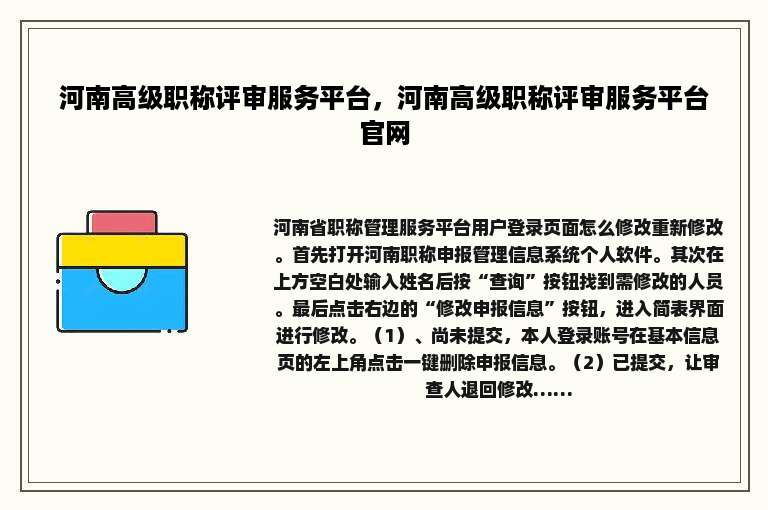 河南高级职称评审服务平台，河南高级职称评审服务平台官网

河南省职称管理服务平台用户登录页面怎么修改重新修改。首先打开河南职称申报管理信息系统个人软件。其次在上方空白处输入姓名后按“查询”按钮找到需修改的人员。最后点击右边的“修改申报信息”按钮，进入简表界面进行修改。（1）、尚未提交，本人登录账号在基本信息页的左上角点击一键删除申报信息。（2）已提交，让审查人退回修改......